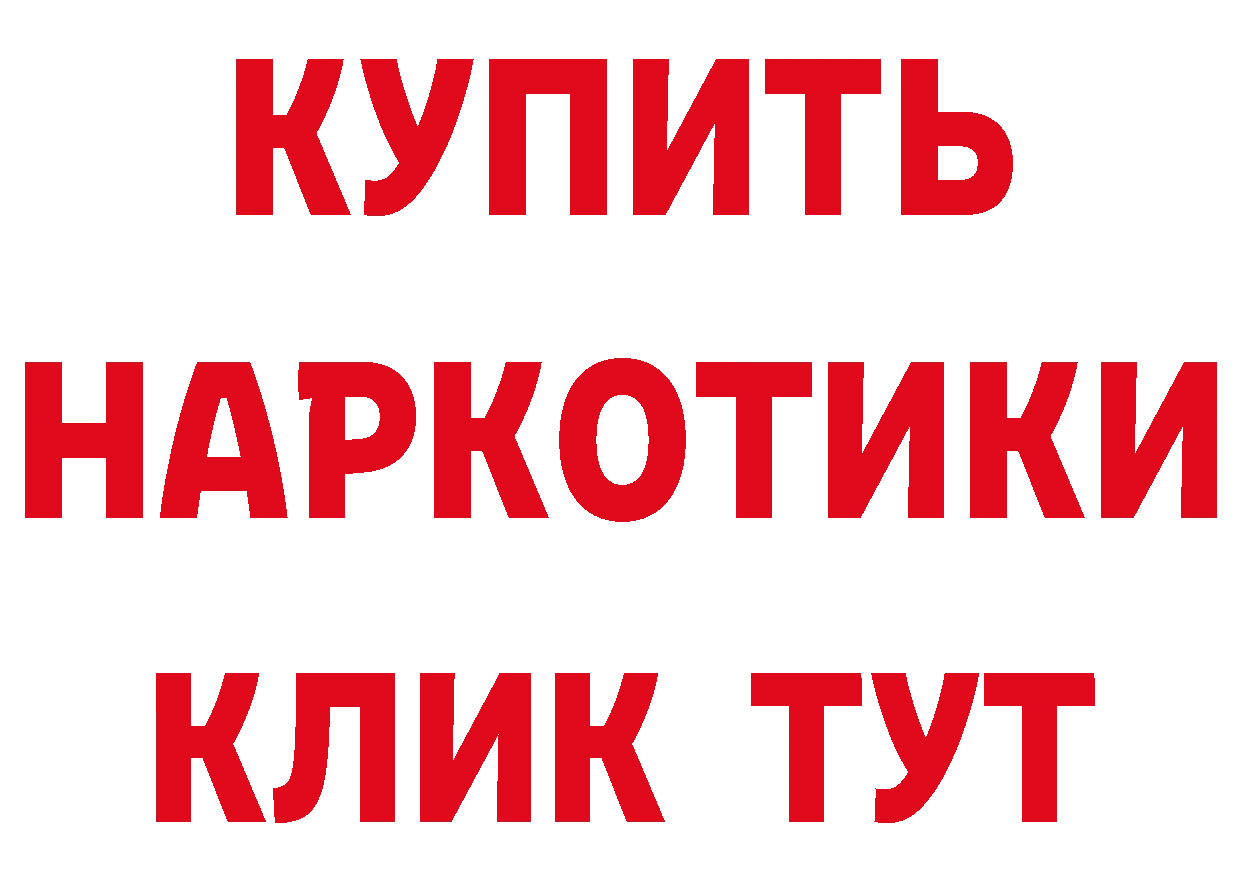 КУПИТЬ
НАРКОТИКИ
КЛИК ТУТ